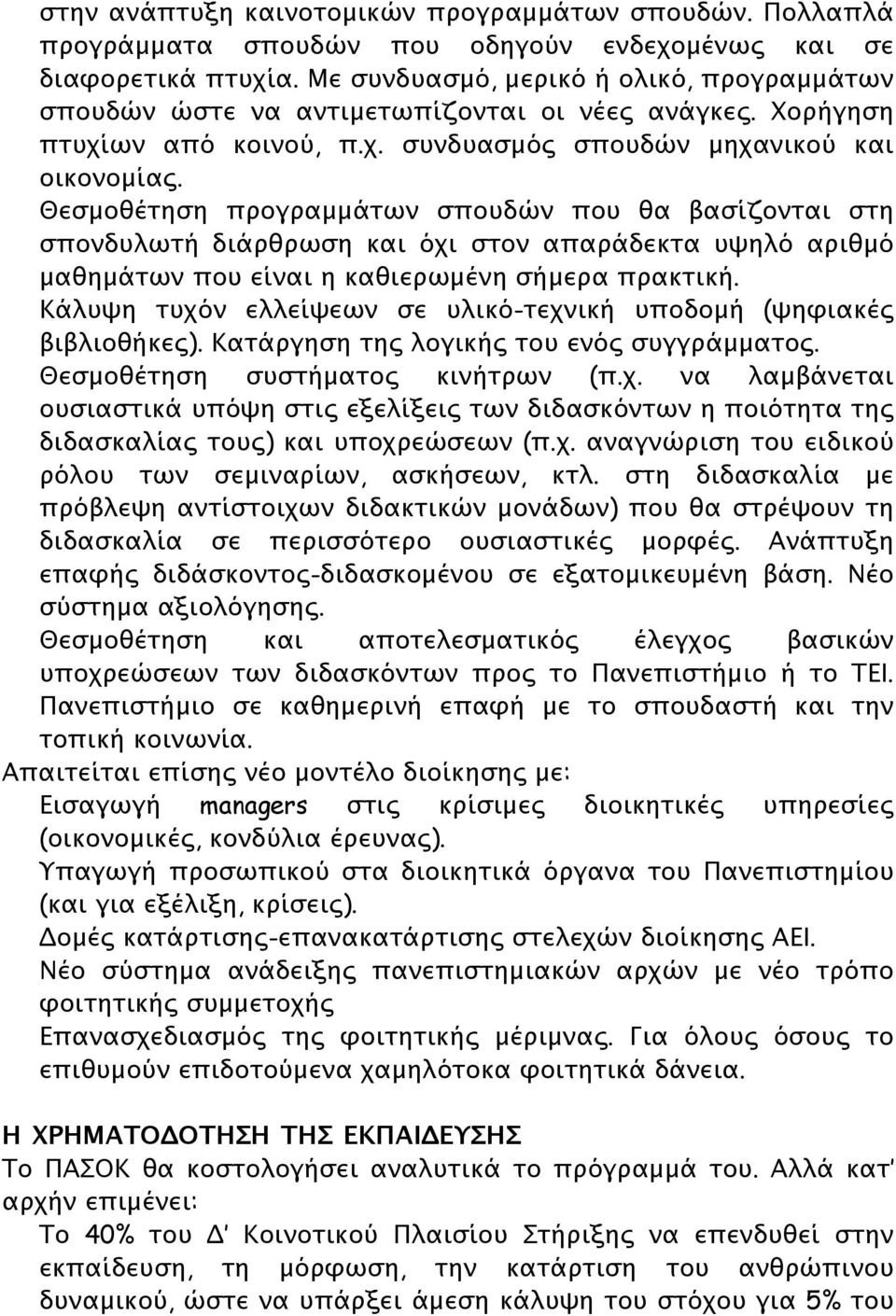 στην ανάπτυξη καινοτομικών προγραμμάτων σπουδών. Πολλαπλά προγράμματα σπουδών που οδηγούν ενδεχομένως και σε διαφορετικά πτυχία. Με συνδυασμό, μερικό ή ολικό, προγραμμάτων σπουδών ώστε να αντιμετωπίζονται οι νέες ανάγκες. Χορήγηση πτυχίων από κοινού, π.χ. συνδυασμός σπουδών μηχανικού και οικονομίας.

Θεσμοθέτηση προγραμμάτων σπουδών που θα βασίζονται στη σπονδυλωτή διάρθρωση και όχι στον απαράδεκτα υψηλό αριθμό μαθημάτων που είναι η καθιερωμένη σήμερα πρακτική.

Κάλυψη τυχόν ελλείψεων σε υλικό-τεχνική υποδομή (ψηφιακές βιβλιοθήκες). Κατάργηση της λογικής του ενός συγγράμματος.

Θεσμοθέτηση συστήματος κινήτρων (π.χ. να λαμβάνεται ουσιαστικά υπόψη στις εξελίξεις των διδασκόντων η ποιότητα της διδασκαλίας τους) και υποχρεώσεων (π.χ. αναγνώριση του ειδικού ρόλου των σεμιναρίων, ασκήσεων, κτλ. στη διδασκαλία με πρόβλεψη αντίστοιχων διδακτικών μονάδων) που θα στρέψουν τη διδασκαλία σε περισσότερο ουσιαστικές μορφές. Ανάπτυξη επαφής διδάσκοντος-διδασκομένου σε εξατομικευμένη βάση. Νέο σύστημα αξιολόγησης.

Θεσμοθέτηση και αποτελεσματικός έλεγχος βασικών υποχρεώσεων των διδασκόντων προς το Πανεπιστήμιο ή το ΤΕΙ.

Πανεπιστήμιο σε καθημερινή επαφή με το σπουδαστή και την τοπική κοινωνία.

Απαιτείται επίσης νέο μοντέλο διοίκησης με:

Εισαγωγή managers στις κρίσιμες διοικητικές υπηρεσίες (οικονομικές, κονδύλια έρευνας).

Υπαγωγή προσωπικού στα διοικητικά όργανα του Πανεπιστημίου (και για εξέλιξη, κρίσεις).

Δομές κατάρτισης-επανακατάρτισης στελεχών διοίκησης ΑΕΙ.

Νέο σύστημα ανάδειξης πανεπιστημιακών αρχών με νέο τρόπο φοιτητικής συμμετοχής

Επανασχεδιασμός της φοιτητικής μέριμνας. Για όλους όσους το επιθυμούν επιδοτούμενα χαμηλότοκα φοιτητικά δάνεια.

Η ΧΡΗΜΑΤΟΔΟΤΗΣΗ ΤΗΣ ΕΚΠΑΙΔΕΥΣΗΣ

Το ΠΑΣΟΚ θα κοστολογήσει αναλυτικά το πρόγραμμά του. Αλλά κατ' αρχήν επιμένει:

Το 40% του Δ' Κοινοτικού Πλαισίου Στήριξης να επενδυθεί στην εκπαίδευση, τη μόρφωση, την κατάρτιση του ανθρώπινου δυναμικού, ώστε να υπάρξει άμεση κάλυψη του στόχου για 5% του